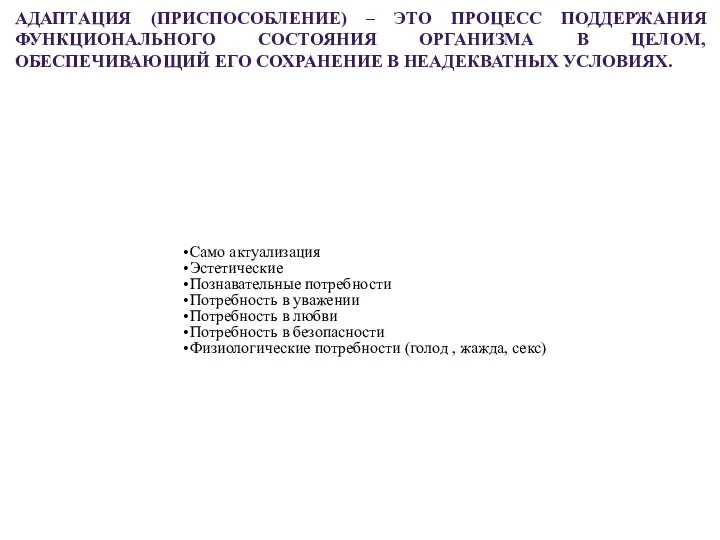 АДАПТАЦИЯ (ПРИСПОСОБЛЕНИЕ) – ЭТО ПРОЦЕСС ПОДДЕРЖАНИЯ ФУНКЦИОНАЛЬНОГО СОСТОЯНИЯ ОРГАНИЗМА В ЦЕЛОМ, ОБЕСПЕЧИВАЮЩИЙ ЕГО СОХРАНЕНИЕ В НЕАДЕКВАТНЫХ УСЛОВИЯХ.

•Само актуализация
•Эстетические
•Познавательные потребности
•Потребность в уважении
•Потребность в любви
•Потребность в безопасности
•Физиологические потребности (голод , жажда, секс)